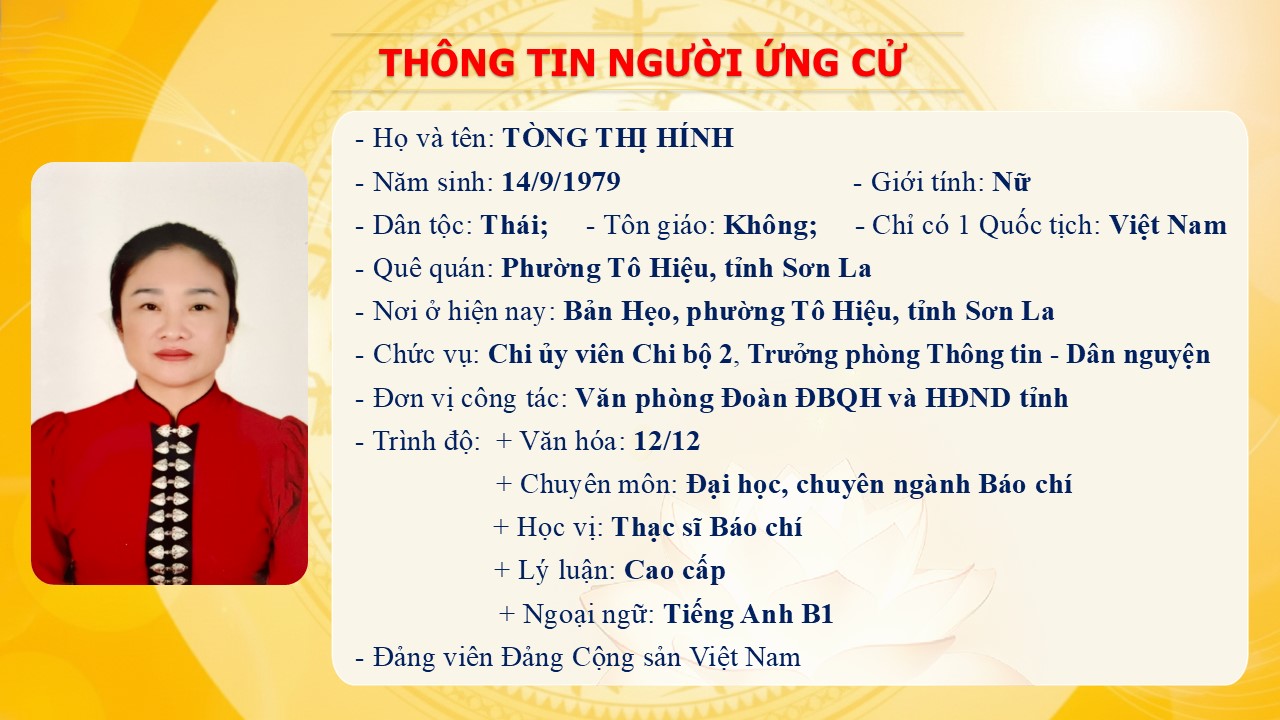 THÔNG TIN NGƯỜI ỨNG CỬ

- Họ và tên: TÒNG THỊ HÍNH
- Năm sinh: 14/9/1979 - Giới tính: Nữ
- Dân tộc: Thái; - Tôn giáo: Không; - Chỉ có 1 Quốc tịch: Việt Nam
- Quê quán: Phường Tô Hiệu, tỉnh Sơn La
- Nơi ở hiện nay: Bản Hẹo, phường Tô Hiệu, tỉnh Sơn La
- Chức vụ: Chi ủy viên Chi bộ 2, Trưởng phòng Thông tin - Dân nguyện
- Đơn vị công tác: Văn phòng Đoàn ĐBQH và HĐND tỉnh
- Trình độ: + Văn hóa: 12/12
+ Chuyên môn: Đại học, chuyên ngành Báo chí
+ Học vị: Thạc sĩ Báo chí
+ Lý luận: Cao cấp
+ Ngoại ngữ: Tiếng Anh B1
- Đảng viên Đảng Cộng sản Việt Nam